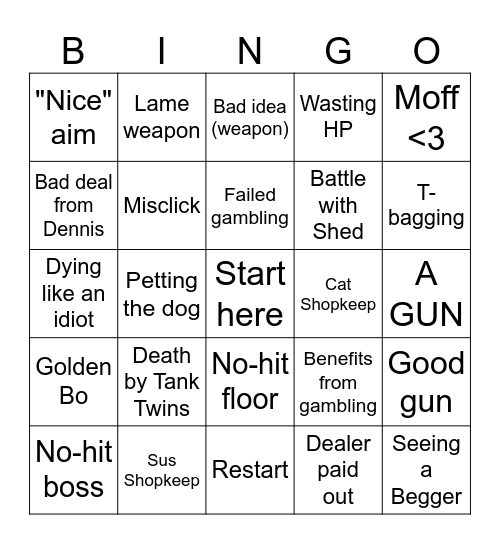 | B | I | N | G | O |
|---|---|---|---|---|
| "Nice" aim | Lame weapon | Bad idea (weapon) | Wasting HP | Moff <3 |
| Bad deal from Dennis | Misclick | Failed gambling | Battle with Shed | T-bagging |
| Dying like an idiot | Petting the dog | Start here | Cat Shopkeep | A GUN |
| Golden Bo | Death by Tank Twins | No-hit floor | Benefits from gambling | Good gun |
| No-hit boss | Sus Shopkeep | Restart | Dealer paid out | Seeing a Begger |